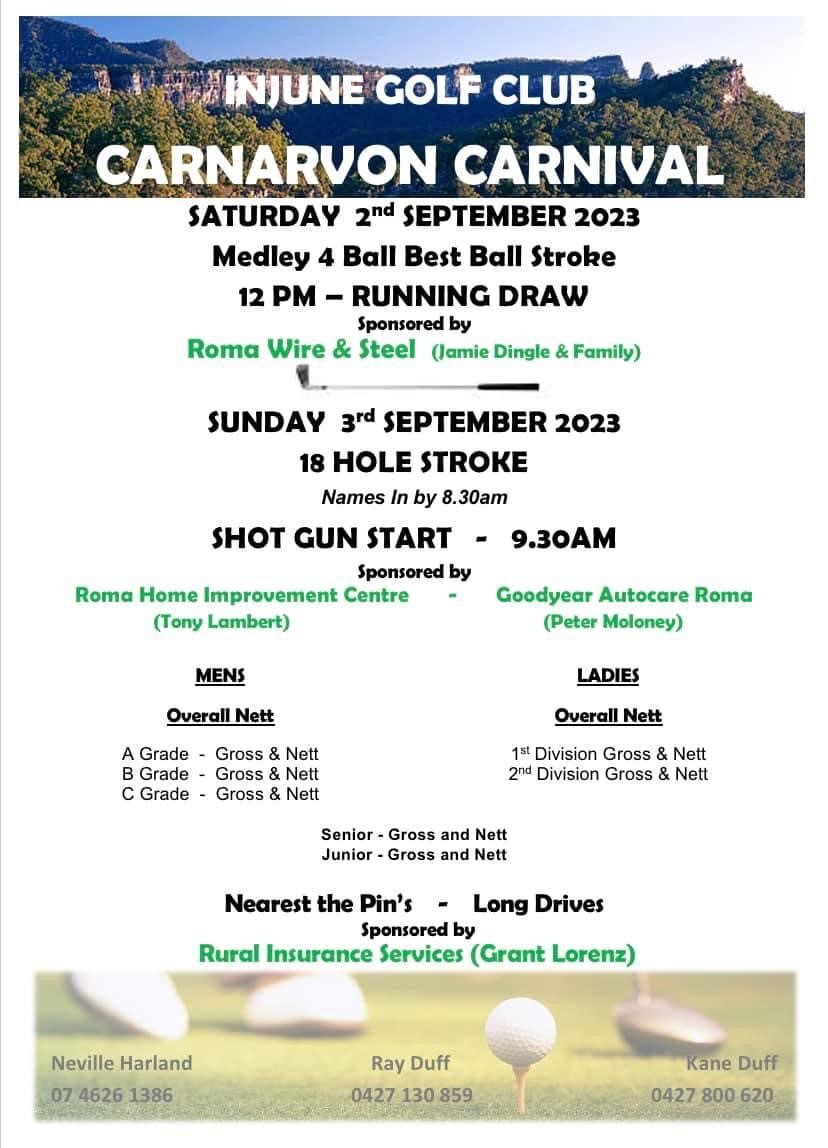 INJUNE GOLF CLUB
CARNARVON CARNIVAL

SATURDAY 2nd SEPTEMBER 2023
Medley 4 Ball Best Ball Stroke
12 PM – RUNNING DRAW
Sponsored by
Roma Wire & Steel (Jamie Dingle & Family)

SUNDAY 3rd SEPTEMBER 2023
18 HOLE STROKE
Names In by 8.30am

SHOT GUN START - 9.30AM
Sponsored by
Roma Home Improvement Centre - Goodyear Autocare Roma
(Tony Lambert) (Peter Moloney)

MENS

Overall Nett

A Grade - Gross & Nett
B Grade - Gross & Nett
C Grade - Gross & Nett

LADIES

Overall Nett

1st Division Gross & Nett
2nd Division Gross & Nett

Senior - Gross and Nett
Junior - Gross and Nett

Nearest the Pin's - Long Drives
Sponsored by
Rural Insurance Services (Grant Lorenz)

Neville Harland
07 4626 1386

Ray Duff
0427 130 859

Kane Duff
0427 800 620